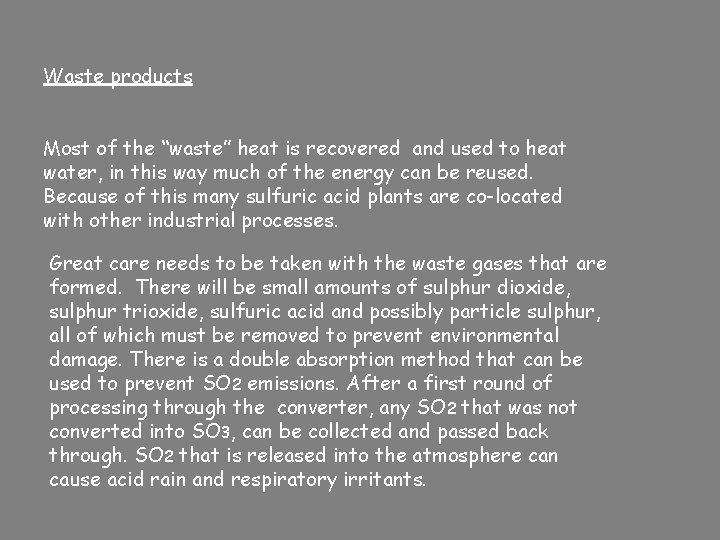 Waste products

Most of the “waste” heat is recovered and used to heat water, in this way much of the energy can be reused. Because of this many sulfuric acid plants are co-located with other industrial processes.

Great care needs to be taken with the waste gases that are formed. There will be small amounts of sulphur dioxide, sulphur trioxide, sulfuric acid and possibly particle sulphur, all of which must be removed to prevent environmental damage. There is a double absorption method that can be used to prevent $SO_2$ emissions. After a first round of processing through the converter, any $SO_2$ that was not converted into $SO_3$, can be collected and passed back through. $SO_2$ that is released into the atmosphere can cause acid rain and respiratory irritants.